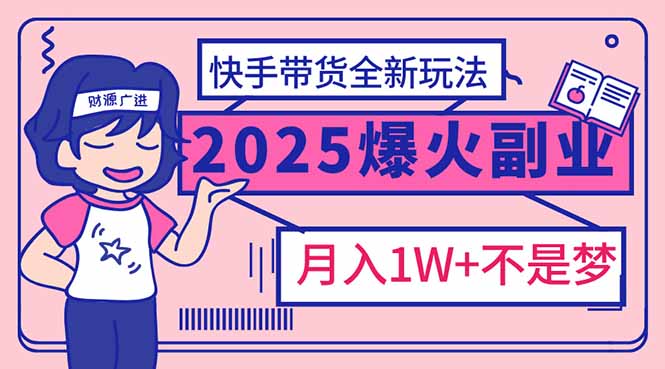 财源广进

快手带货全新玩法

2025爆火副业

月入1W+不是梦